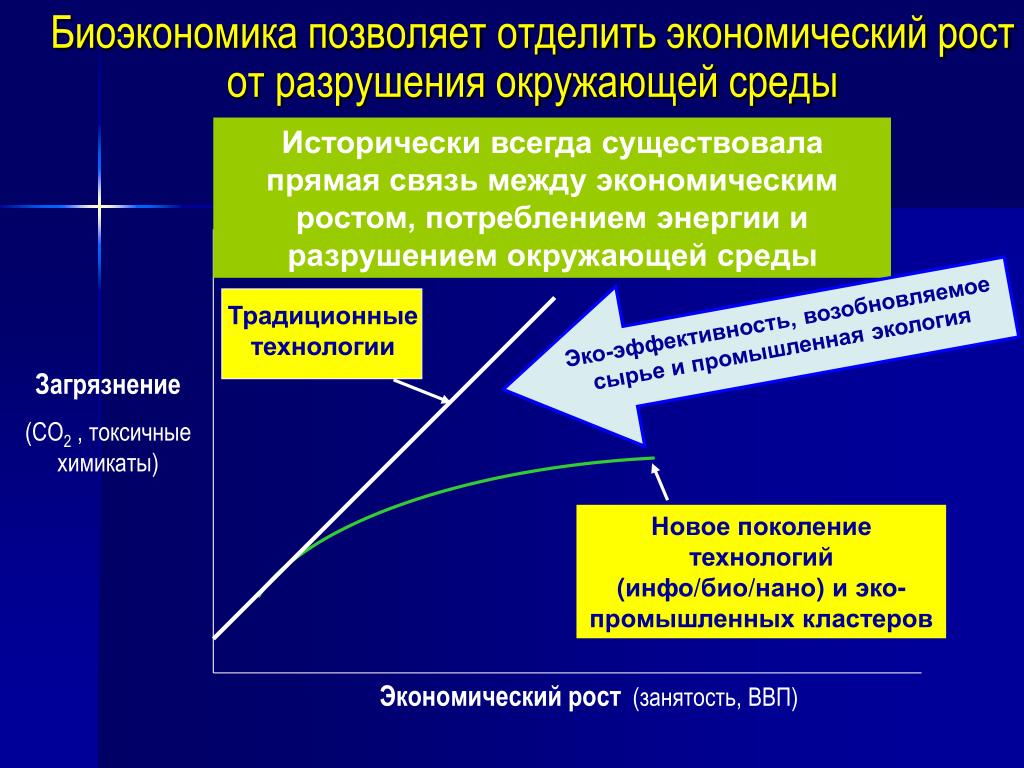 Биоэкономика позволяет отделить экономический рост от разрушения окружающей среды

Исторически всегда существовала прямая связь между экономическим ростом, потреблением энергии и разрушением окружающей среды

Традиционные технологии

Эко-эффективность, возобновляемое сырье и промышленная экология

Загрязнение

($CO_2$ , токсичные химикаты)

Новое поколение технологий (инфо/био/нано) и эко-промышленных кластеров

Экономический рост (занятость, ВВП)